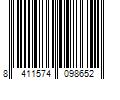 8 411574 098652